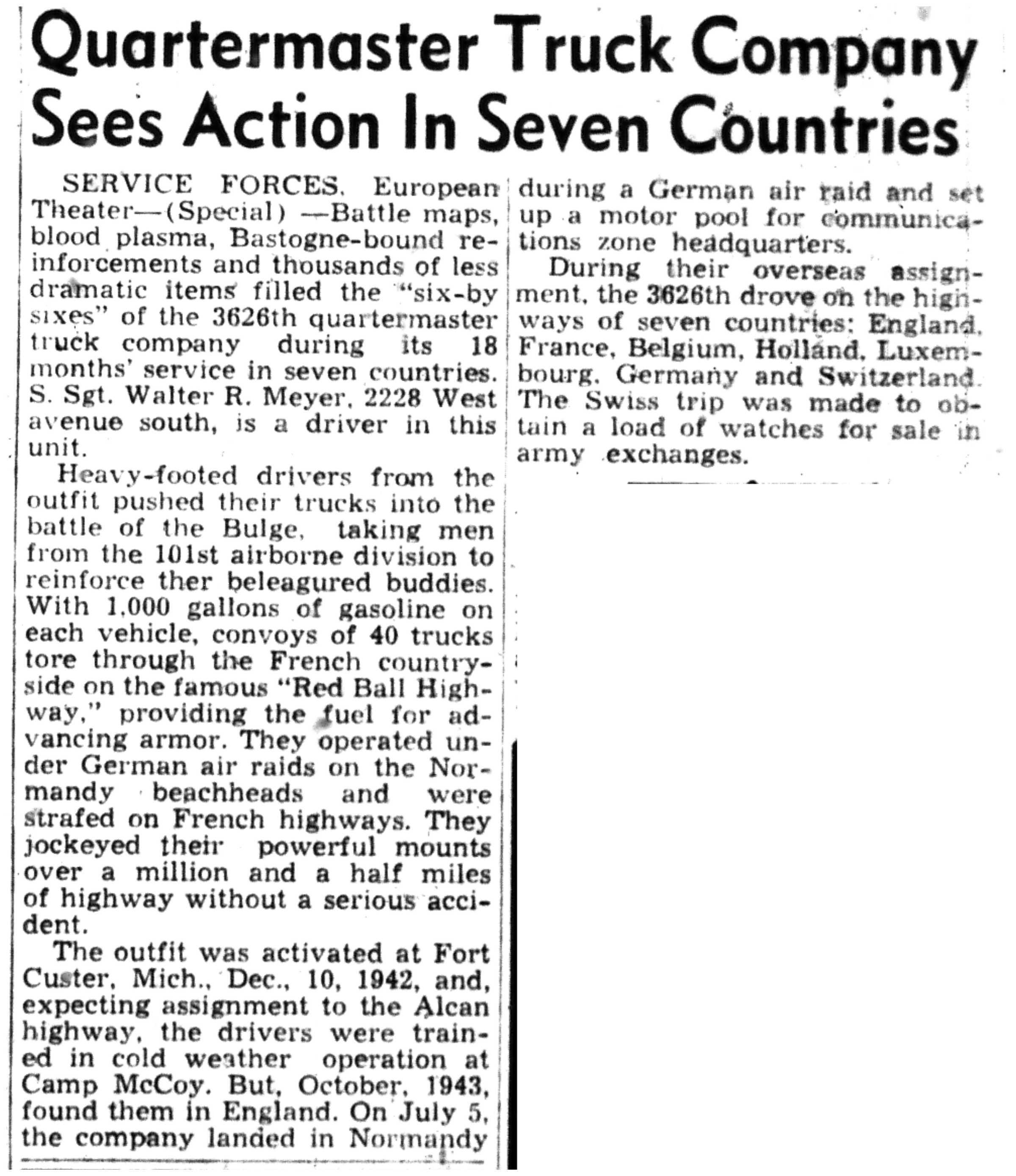 Quartermaster Truck Company Sees Action In Seven Countries

SERVICE FORCES, European Theater—(Special) —Battle maps, blood plasma, Bastogne-bound reinforcements and thousands of less dramatic items filled the "six-by sixes" of the 3626th quartermaster truck company during its 18 months' service in seven countries. S. Sgt. Walter R. Meyer, 2228 West avenue south, is a driver in this unit.

Heavy-footed drivers from the outfit pushed their trucks into the battle of the Bulge, taking men from the 101st airborne division to reinforce ther beleagured buddies. With 1,000 gallons of gasoline on each vehicle, convoys of 40 trucks tore through the French countryside on the famous "Red Ball Highway," providing the fuel for advancing armor. They operated under German air raids on the Normandy beachheads and were strafed on French highways. They jockeyed their powerful mounts over a million and a half miles of highway without a serious accident.

The outfit was activated at Fort Custer, Mich., Dec., 10, 1942, and, expecting assignment to the Alcan highway, the drivers were trained in cold weather operation at Camp McCoy. But, October, 1943, found them in England. On July 5, the company landed in Normandy during a German air raid and set up a motor pool for communications zone headquarters.

During their overseas assignment, the 3626th drove on the highways of seven countries: England, France, Belgium, Holland, Luxembourg, Germany and Switzerland. The Swiss trip was made to obtain a load of watches for sale in army exchanges.